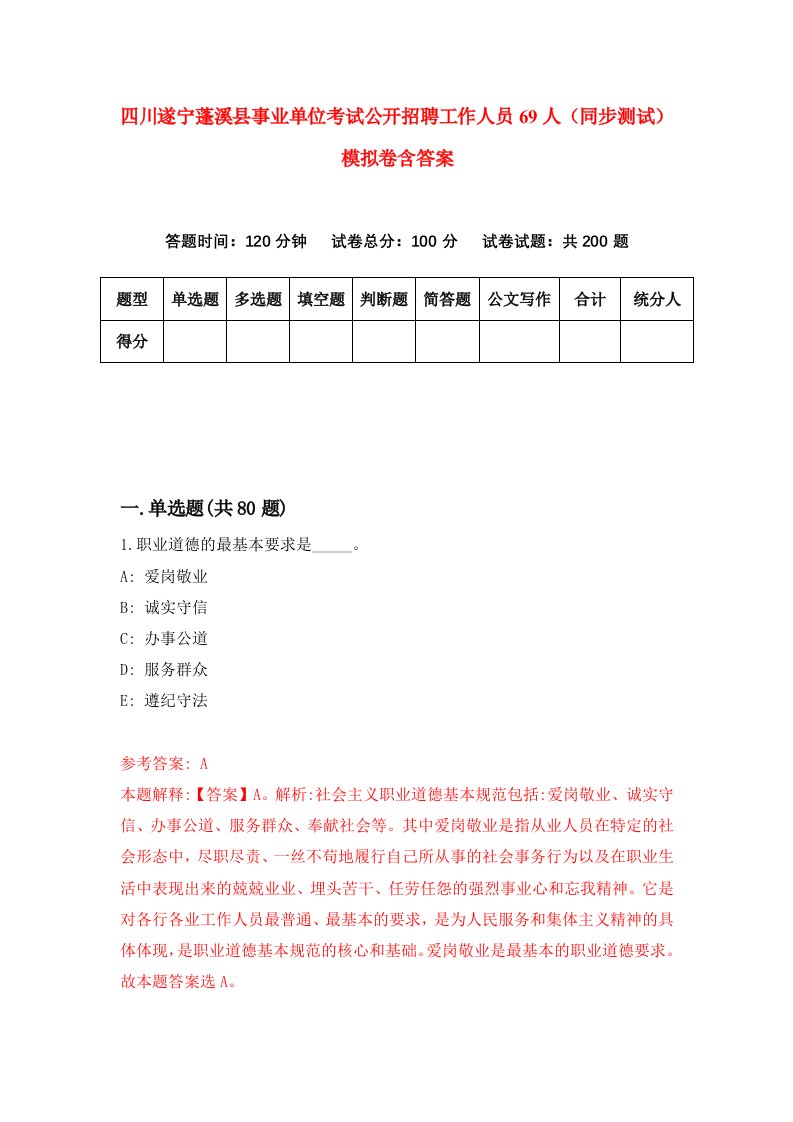 四川遂宁蓬溪县事业单位考试公开招聘工作人员 69 人（同步测试）模拟卷含答案

答题时间：120 分钟　　试卷总分：100 分　　试卷试题：共 200 题

| 题型 | 单选题 | 多选题 | 填空题 | 判断题 | 简答题 | 公文写作 | 合计 | 统分人 |
|---|---|---|---|---|---|---|---|---|
| 得分 | | | | | | | | |

一.单选题(共 80 题)

1.职业道德的最基本要求是_____。

A: 爱岗敬业

B: 诚实守信

C: 办事公道

D: 服务群众

E: 遵纪守法

参考答案: A

本题解释:【答案】A。解析:社会主义职业道德基本规范包括:爱岗敬业、诚实守信、办事公道、服务群众、奉献社会等。其中爱岗敬业是指从业人员在特定的社会形态中，尽职尽责、一丝不苟地履行自己所从事的社会事务行为以及在职业生活中表现出来的兢兢业业、埋头苦干、任劳任怨的强烈事业心和忘我精神。它是对各行各业工作人员最普通、最基本的要求，是为人民服务和集体主义精神的具体体现，是职业道德基本规范的核心和基础。爱岗敬业是最基本的职业道德要求。故本题答案选 A。